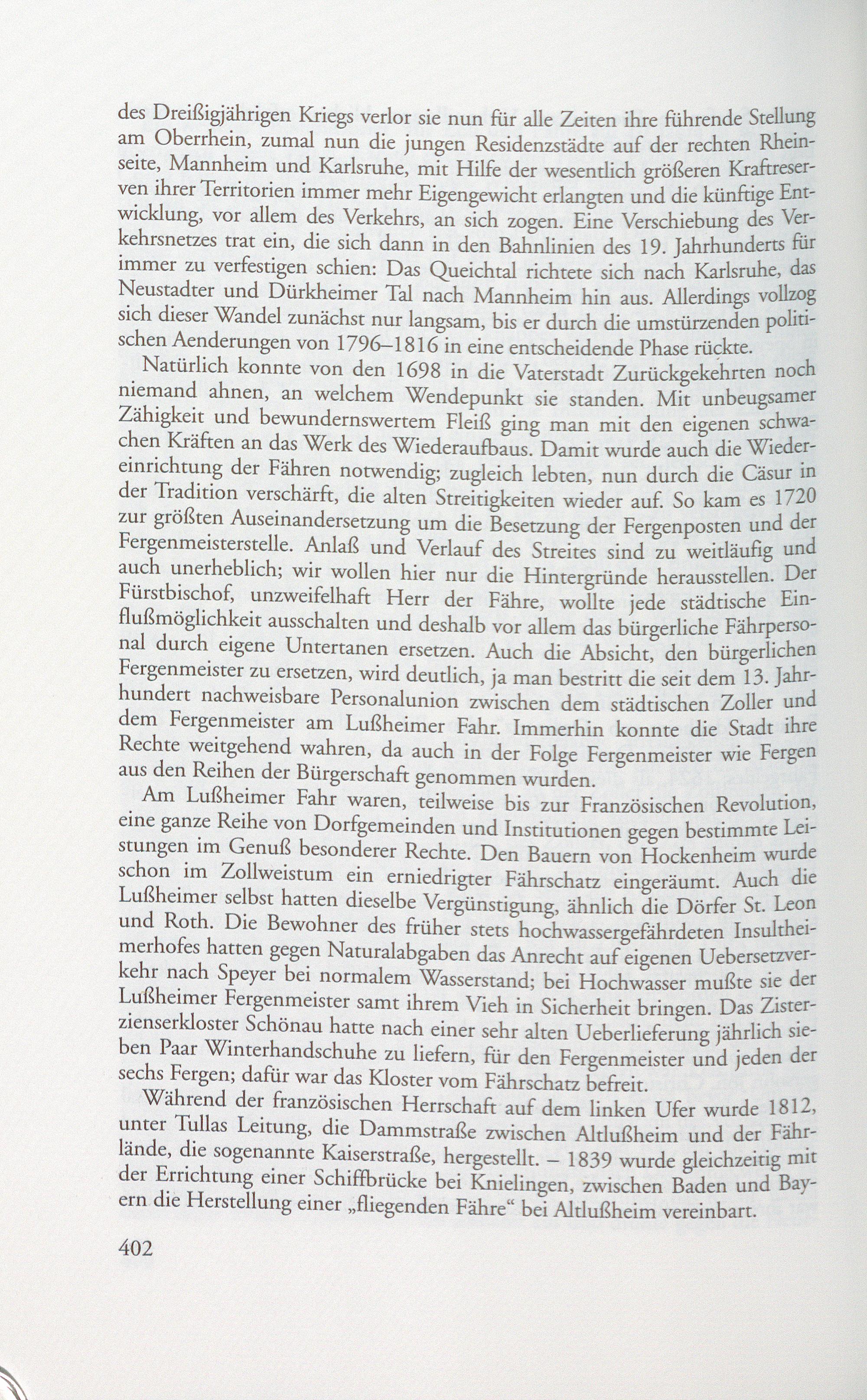 des Dreißigjährigen Kriegs verlor sie nun für alle Zeiten ihre führende Stellung am Oberrhein, zumal nun die jungen Residenzstädte auf der rechten Rheinseite, Mannheim und Karlsruhe, mit Hilfe der wesentlich größeren Kraftreserven ihrer Territorien immer mehr Eigengewicht erlangten und die künftige Entwicklung, vor allem des Verkehrs, an sich zogen. Eine Verschiebung des Verkehrsnetzes trat ein, die sich dann in den Bahnlinien des 19. Jahrhunderts für immer zu verfestigen schien: Das Queichtal richtete sich nach Karlsruhe, das Neustadter und Dürkheimer Tal nach Mannheim hin aus. Allerdings vollzog sich dieser Wandel zunächst nur langsam, bis er durch die umstürzenden politischen Aenderungen von 1796–1816 in eine entscheidende Phase rückte.

Natürlich konnte von den 1698 in die Vaterstadt Zurückgekehrten noch niemand ahnen, an welchem Wendepunkt sie standen. Mit unbeugsamer Zähigkeit und bewundernswertem Fleiß ging man mit den eigenen schwachen Kräften an das Werk des Wiederaufbaus. Damit wurde auch die Wiedereinrichtung der Fähren notwendig; zugleich lebten, nun durch die Cäsur in der Tradition verschärft, die alten Streitigkeiten wieder auf. So kam es 1720 zur größten Auseinandersetzung um die Besetzung der Fergenposten und der Fergenmeisterstelle. Anlaß und Verlauf des Streites sind zu weitläufig und auch unerheblich; wir wollen hier nur die Hintergründe herausstellen. Der Fürstbischof, unzweifelhaft Herr der Fähre, wollte jede städtische Einflußmöglichkeit ausschalten und deshalb vor allem das bürgerliche Fährpersonal durch eigene Untertanen ersetzen. Auch die Absicht, den bürgerlichen Fergenmeister zu ersetzen, wird deutlich, ja man bestritt die seit dem 13. Jahrhundert nachweisbare Personalunion zwischen dem städtischen Zoller und dem Fergenmeister am Lußheimer Fahr. Immerhin konnte die Stadt ihre Rechte weitgehend wahren, da auch in der Folge Fergenmeister wie Fergen aus den Reihen der Bürgerschaft genommen wurden.

Am Lußheimer Fahr waren, teilweise bis zur Französischen Revolution, eine ganze Reihe von Dorfgemeinden und Institutionen gegen bestimmte Leistungen im Genuß besonderer Rechte. Den Bauern von Hockenheim wurde schon im Zollweistum ein erniedrigter Fährschatz eingeräumt. Auch die Lußheimer selbst hatten dieselbe Vergünstigung, ähnlich die Dörfer St. Leon und Roth. Die Bewohner des früher stets hochwassergefährdeten Insultheimerhofes hatten gegen Naturalabgaben das Anrecht auf eigenen Uebersetzverkehr nach Speyer bei normalem Wasserstand; bei Hochwasser mußte sie der Lußheimer Fergenmeister samt ihrem Vieh in Sicherheit bringen. Das Zisterzienserkloster Schönau hatte nach einer sehr alten Ueberlieferung jährlich sieben Paar Winterhandschuhe zu liefern, für den Fergenmeister und jeden der sechs Fergen; dafür war das Kloster vom Fährschatz befreit.

Während der französischen Herrschaft auf dem linken Ufer wurde 1812, unter Tullas Leitung, die Dammstraße zwischen Altlußheim und der Fährlände, die sogenannte Kaiserstraße, hergestellt. – 1839 wurde gleichzeitig mit der Errichtung einer Schiffbrücke bei Knielingen, zwischen Baden und Bayern die Herstellung einer „fliegenden Fähre“ bei Altlußheim vereinbart.

402